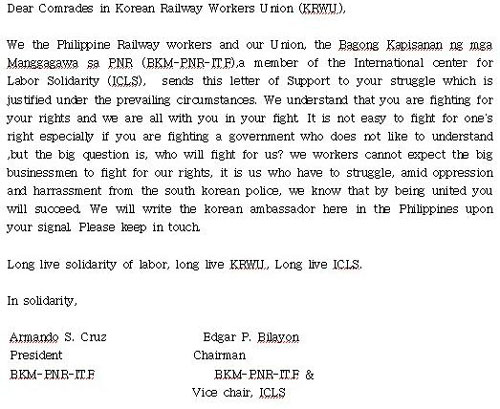 Dear Comrades in Korean Railway Workers Union (KRWU),

We the Philippine Railway workers and our Union, the Bagong Kapisanan ng mga Manggagawa sa PNR (BKM-PNR-ITF),a member of the International center for Labor Solidarity (ICLS), sends this letter of Support to your struggle which is justified under the prevailing circumstances. We understand that you are fighting for your rights and we are all with you in your fight. It is not easy to fight for one's right especially if you are fighting a government who does not like to understand ,but the big question is, who will fight for us? we workers cannot expect the big businessmen to fight for our rights, it is us who have to struggle, amid oppression and harrassment from the south korean police, we know that by being united you will succeed. We will write the korean ambassador here in the Philippines upon your signal. Please keep in touch.

Long live solidarity of labor, long live KRWU., Long live ICLS.

In solidarity,

Armando S. Cruz
President
BKM-PNR-ITF

Edgar P. Bilayon
Chairman
BKM-PNR-ITF &
Vice chair, ICLS